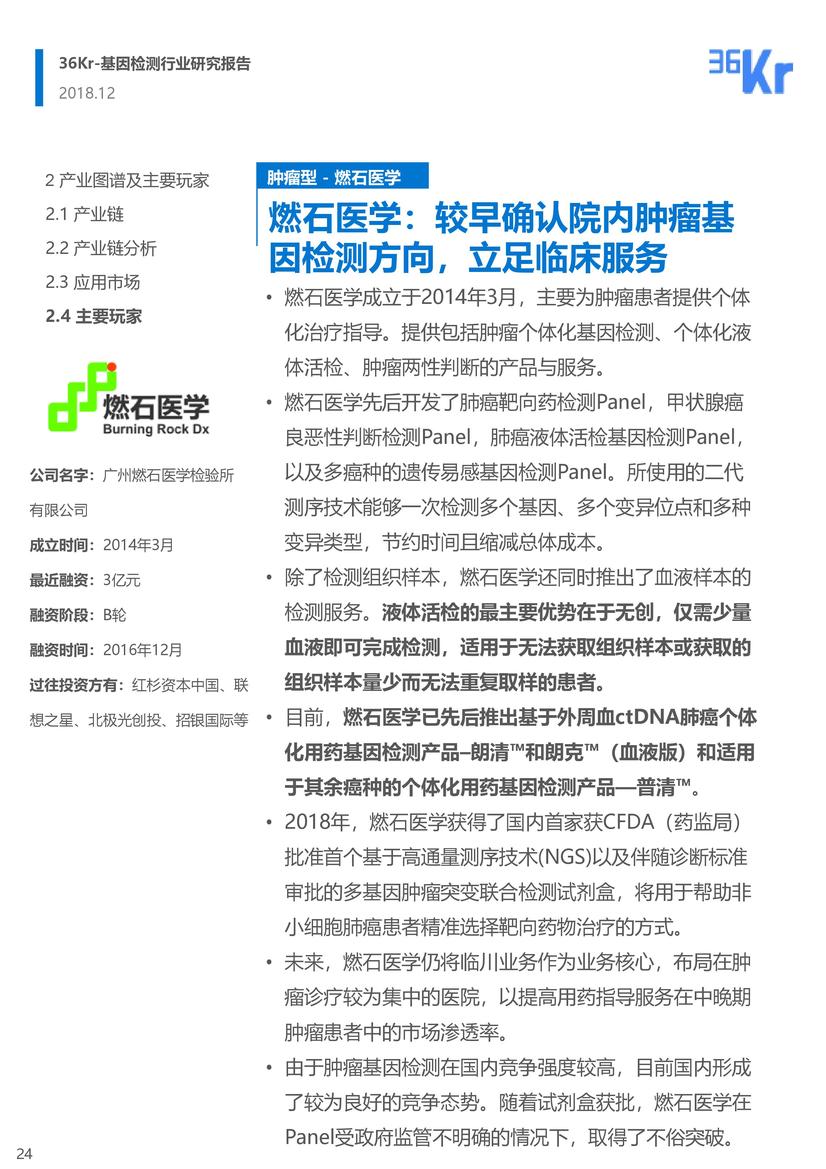 36Kr-基因检测行业研究报告
2018.12

36Kr

2 产业图谱及主要玩家
2.1 产业链
2.2 产业链分析
2.3 应用市场
2.4 主要玩家

燃石医学
Burning Rock Dx

公司名字：广州燃石医学检验所有限公司
成立时间：2014年3月
最近融资：3亿元
融资阶段：B轮
融资时间：2016年12月
过往投资方有：红杉资本中国、联想之星、北极光创投、招银国际等

肿瘤型 - 燃石医学

燃石医学：较早确认院内肿瘤基因检测方向，立足临床服务

• 燃石医学成立于2014年3月，主要为肿瘤患者提供个体化治疗指导。提供包括肿瘤个体化基因检测、个体化液体活检、肿瘤两性判断的产品与服务。

• 燃石医学先后开发了肺癌靶向药检测Panel，甲状腺癌良恶性判断检测Panel，肺癌液体活检基因检测Panel，以及多癌种的遗传易感基因检测Panel。所使用的二代测序技术能够一次检测多个基因、多个变异位点和多种变异类型，节约时间且缩减总体成本。

• 除了检测组织样本，燃石医学还同时推出了血液样本的检测服务。液体活检的最主要优势在于无创，仅需少量血液即可完成检测，适用于无法获取组织样本或获取的组织样本量少而无法重复取样的患者。

• 目前，燃石医学已先后推出基于外周血ctDNA肺癌个体化用药基因检测产品–朗清™和朗克™（血液版）和适用于其余癌种的个体化用药基因检测产品—普清™。

• 2018年，燃石医学获得了国内首家获CFDA（药监局）批准首个基于高通量测序技术(NGS)以及伴随诊断标准审批的多基因肿瘤突变联合检测试剂盒，将用于帮助非小细胞肺癌患者精准选择靶向药物治疗的方式。

• 未来，燃石医学仍将临川业务作为业务核心，布局在肿瘤诊疗较为集中的医院，以提高用药指导服务在中晚期肿瘤患者中的市场渗透率。

• 由于肿瘤基因检测在国内竞争强度较高，目前国内形成了较为良好的竞争态势。随着试剂盒获批，燃石医学在Panel受政府监管不明确的情况下，取得了不俗突破。

24